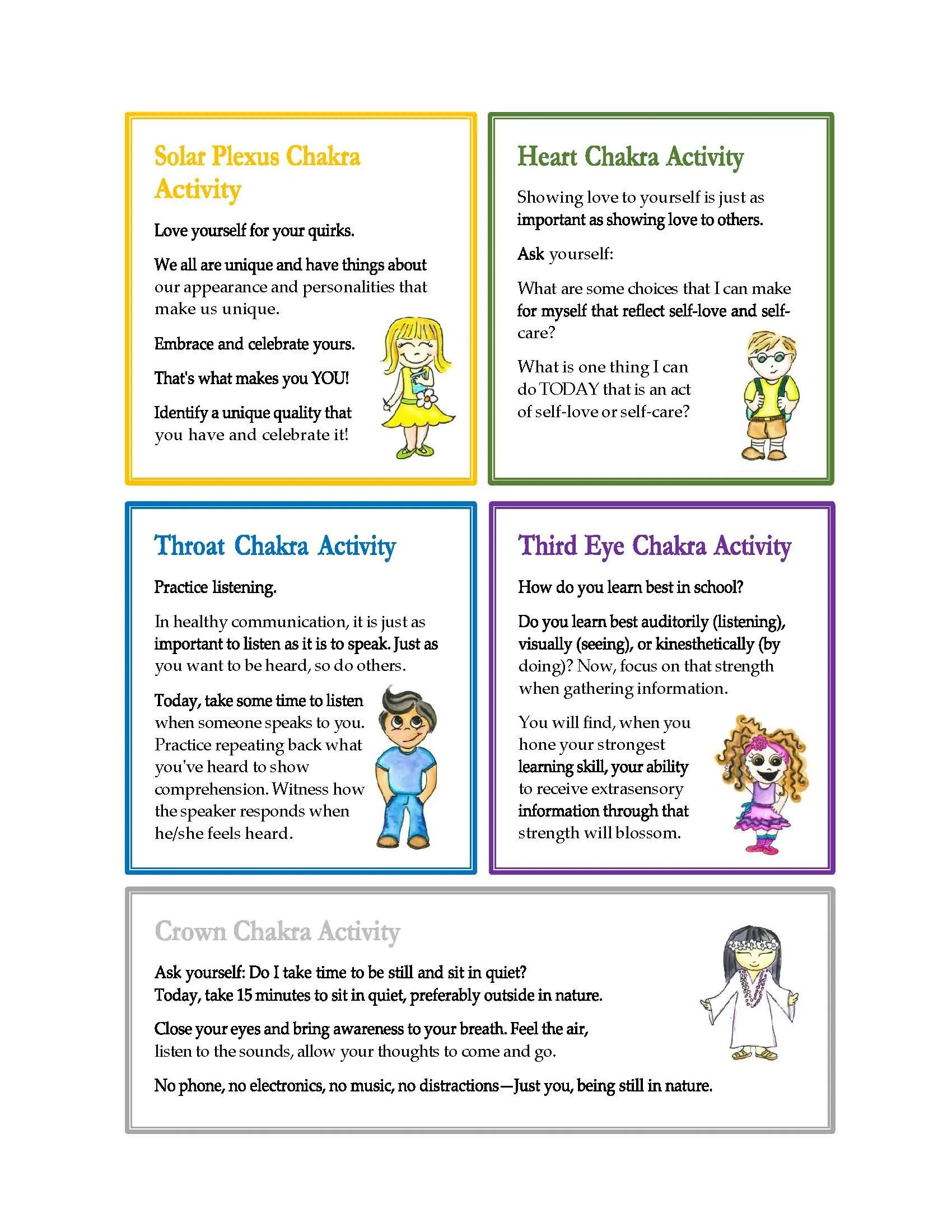 Solar Plexus Chakra Activity

Love yourself for your quirks.

We all are unique and have things about our appearance and personalities that make us unique.

Embrace and celebrate yours.

That's what makes you YOU!

Identify a unique quality that you have and celebrate it!

Heart Chakra Activity

Showing love to yourself is just as important as showing love to others.

Ask yourself:

What are some choices that I can make for myself that reflect self-love and self-care?

What is one thing I can do TODAY that is an act of self-love or self-care?

Throat Chakra Activity

Practice listening.

In healthy communication, it is just as important to listen as it is to speak. Just as you want to be heard, so do others.

Today, take some time to listen when someone speaks to you. Practice repeating back what you've heard to show comprehension. Witness how the speaker responds when he/she feels heard.

Third Eye Chakra Activity

How do you learn best in school?

Do you learn best auditorily (listening), visually (seeing), or kinesthetically (by doing)? Now, focus on that strength when gathering information.

You will find, when you hone your strongest learning skill, your ability to receive extrasensory information through that strength will blossom.

Crown Chakra Activity

Ask yourself: Do I take time to be still and sit in quiet?
Today, take 15 minutes to sit in quiet, preferably outside in nature.

Close your eyes and bring awareness to your breath. Feel the air, listen to the sounds, allow your thoughts to come and go.

No phone, no electronics, no music, no distractions—Just you, being still in nature.